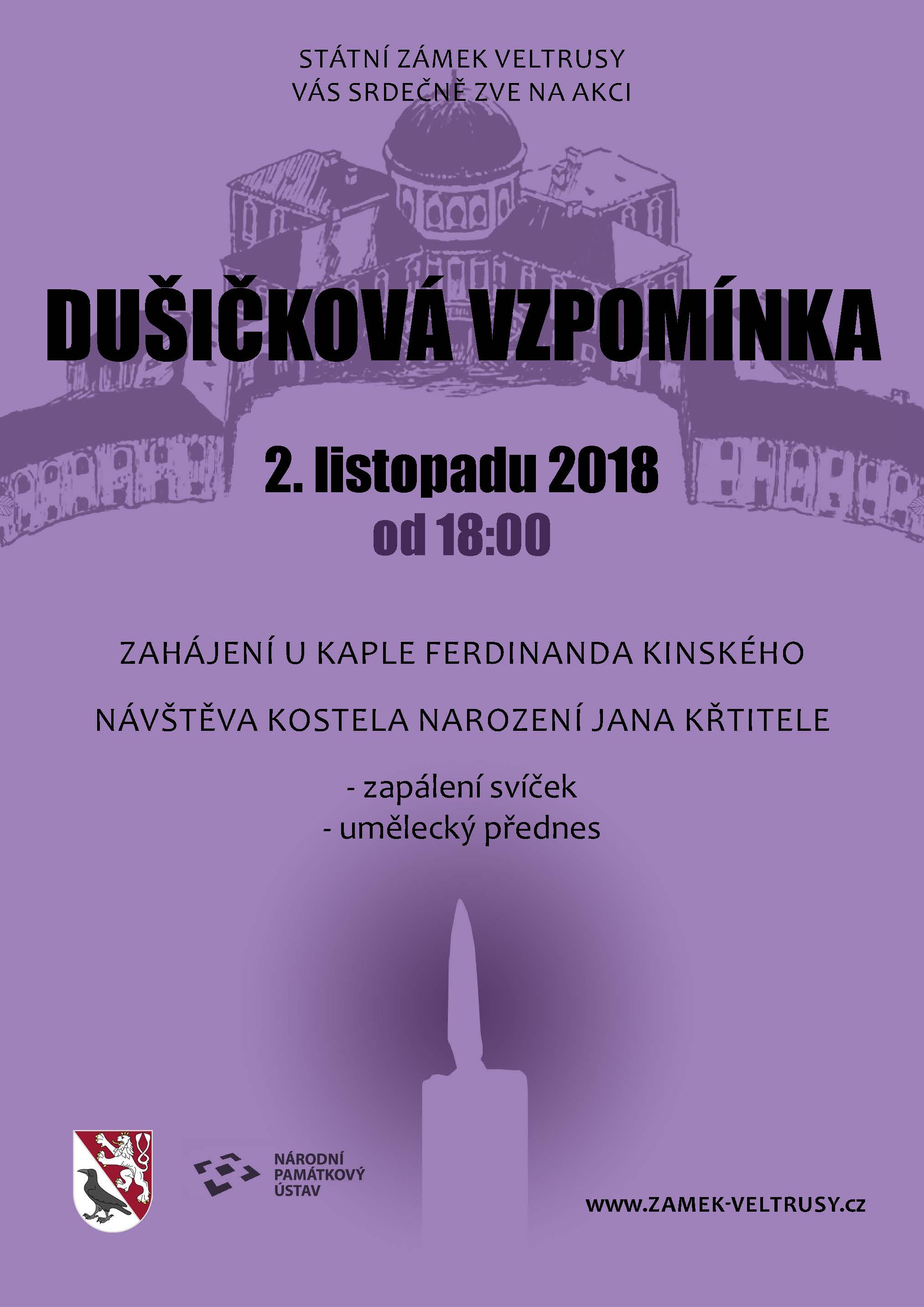 STÁTNÍ ZÁMEK VELTRUSY
VÁS SRDEČNĚ ZVE NA AKCI

DUŠIČKOVÁ VZPOMÍNKA

2. listopadu 2018
od 18:00

ZAHÁJENÍ U KAPLE FERDINANDA KINSKÉHO

NÁVŠTĚVA KOSTELA NAROZENÍ JANA KŘTITELE

- zapálení svíček
- umělecký přednes

NÁRODNÍ
PAMÁTKOVÝ
ÚSTAV

www.ZAMEK-VELTRUSY.cz